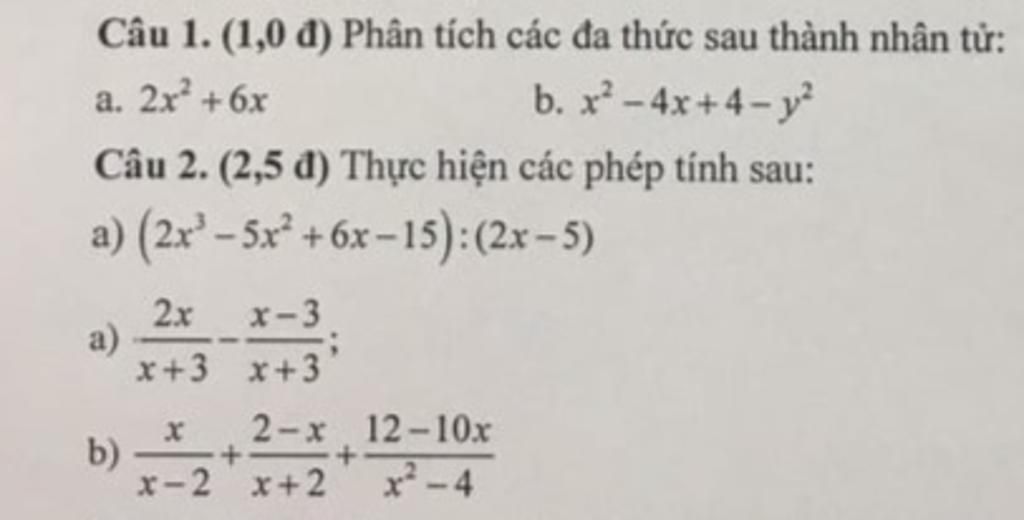 Câu 1. (1,0 đ) Phân tích các đa thức sau thành nhân tử:

a. $2x^2+6x$ b. $x^2-4x+4-y^2$

Câu 2. (2,5 đ) Thực hiện các phép tính sau:

a) $(2x^3-5x^2+6x-15):(2x-5)$

a) $\frac{2x}{x+3}-\frac{x-3}{x+3}$;

b) $\frac{x}{x-2}+\frac{2-x}{x+2}+\frac{12-10x}{x^2-4}$